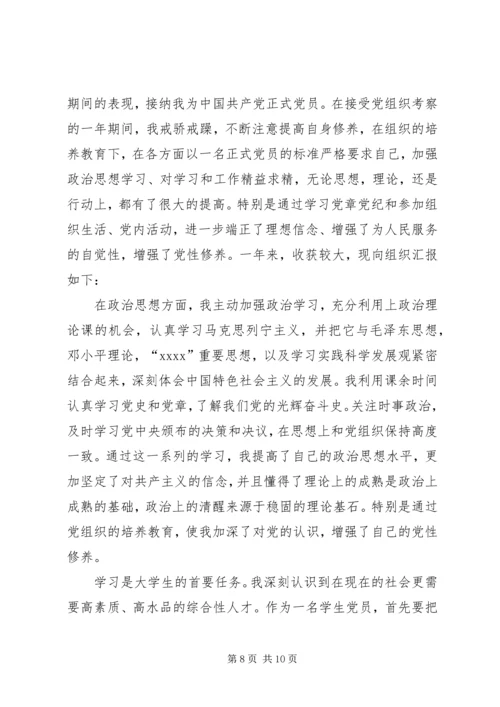 期间的表现，接纳我为中国共产党正式党员。在接受党组织考察的一年期间，我戒骄戒躁，不断注意提高自身修养，在组织的培养教育下，在各方面以一名正式党员的标准严格要求自己，加强政治思想学习、对学习和工作精益求精，无论思想，理论，还是行动上，都有了很大的提高。特别是通过学习党章党纪和参加组织生活、党内活动，进一步端正了理想信念、增强了为人民服务的自觉性，增强了党性修养。一年来，收获较大，现向组织汇报如下：

在政治思想方面，我主动加强政治学习，充分利用上政治理论课的机会，认真学习马克思列宁主义，并把它与毛泽东思想，邓小平理论，“xxxx”重要思想，以及学习实践科学发展观紧密结合起来，深刻体会中国特色社会主义的发展。我利用课余时间认真学习党史和党章，了解我们党的光辉奋斗史。关注时事政治，及时学习党中央颁布的决策和决议，在思想上和党组织保持高度一致。通过这一系列的学习，我提高了自己的政治思想水平，更加坚定了对共产主义的信念，并且懂得了理论上的成熟是政治上成熟的基础，政治上的清醒来源于稳固的理论基石。特别是通过党组织的培养教育，使我加深了对党的认识，增强了自己的党性修养。

学习是大学生的首要任务。我深刻认识到在现在的社会更需要高素质、高水品的综合性人才。作为一名学生党员，首先要把

第 8 页 共 10 页